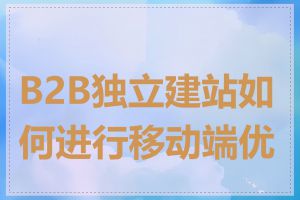 B2B独立建站如何进行移动端优